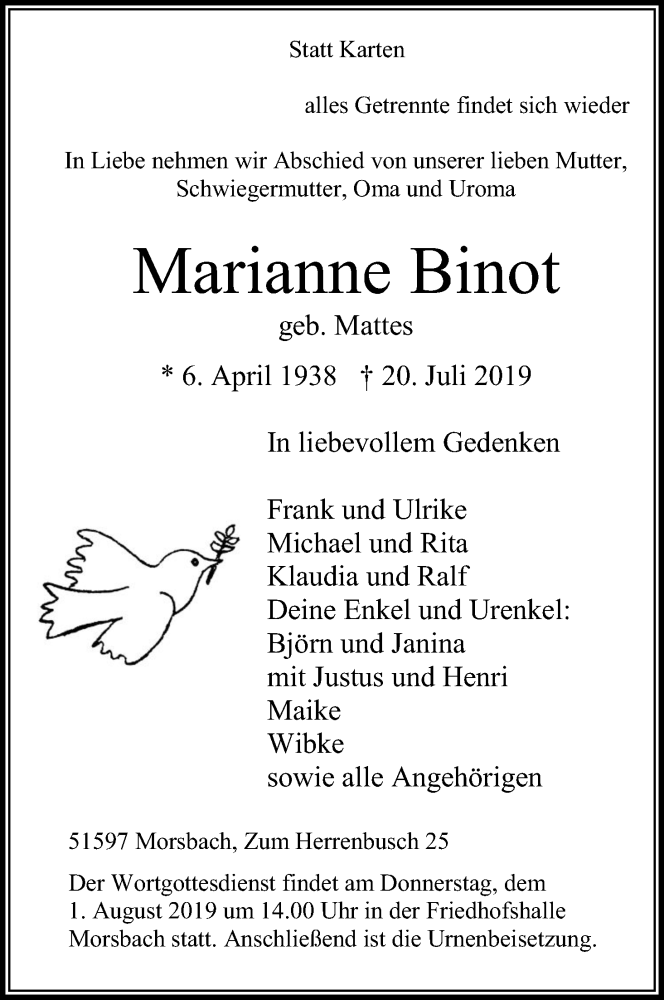 Statt Karten

alles Getrennte findet sich wieder

In Liebe nehmen wir Abschied von unserer lieben Mutter, Schwiegermutter, Oma und Uroma

Marianne Binot

geb. Mattes

* 6. April 1938 † 20. Juli 2019

In liebevollem Gedenken

Frank und Ulrike
Michael und Rita
Klaudia und Ralf
Deine Enkel und Urenkel:
Björn und Janina
mit Justus und Henri
Maike
Wibke
sowie alle Angehörigen

51597 Morsbach, Zum Herrenbusch 25

Der Wortgottesdienst findet am Donnerstag, dem 1. August 2019 um 14.00 Uhr in der Friedhofshalle Morsbach statt. Anschließend ist die Urnenbeisetzung.